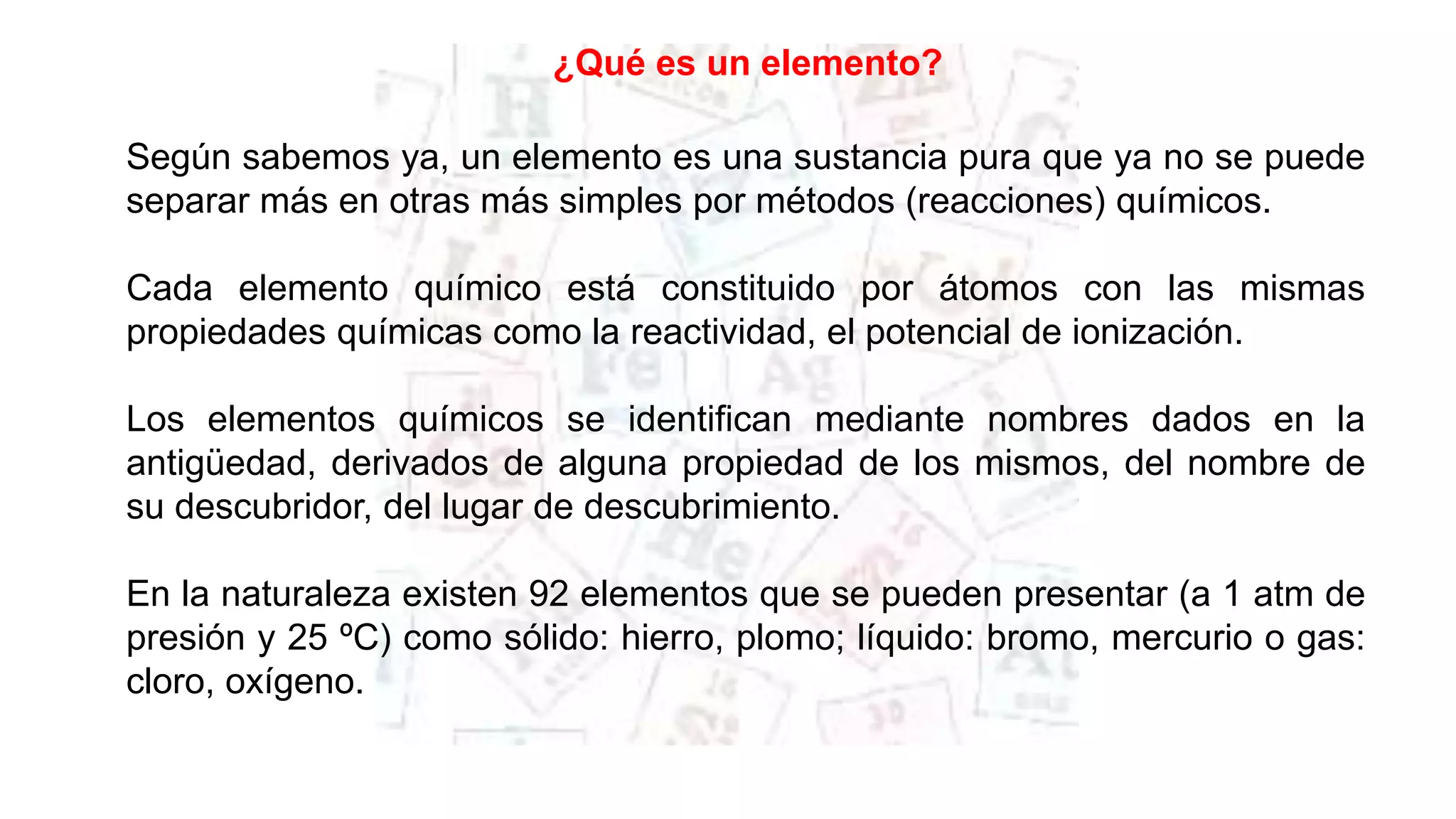 ¿Qué es un elemento?

Según sabemos ya, un elemento es una sustancia pura que ya no se puede separar más en otras más simples por métodos (reacciones) químicos.

Cada elemento químico está constituido por átomos con las mismas propiedades químicas como la reactividad, el potencial de ionización.

Los elementos químicos se identifican mediante nombres dados en la antigüedad, derivados de alguna propiedad de los mismos, del nombre de su descubridor, del lugar de descubrimiento.

En la naturaleza existen 92 elementos que se pueden presentar (a 1 atm de presión y 25 ºC) como sólido: hierro, plomo; líquido: bromo, mercurio o gas: cloro, oxígeno.